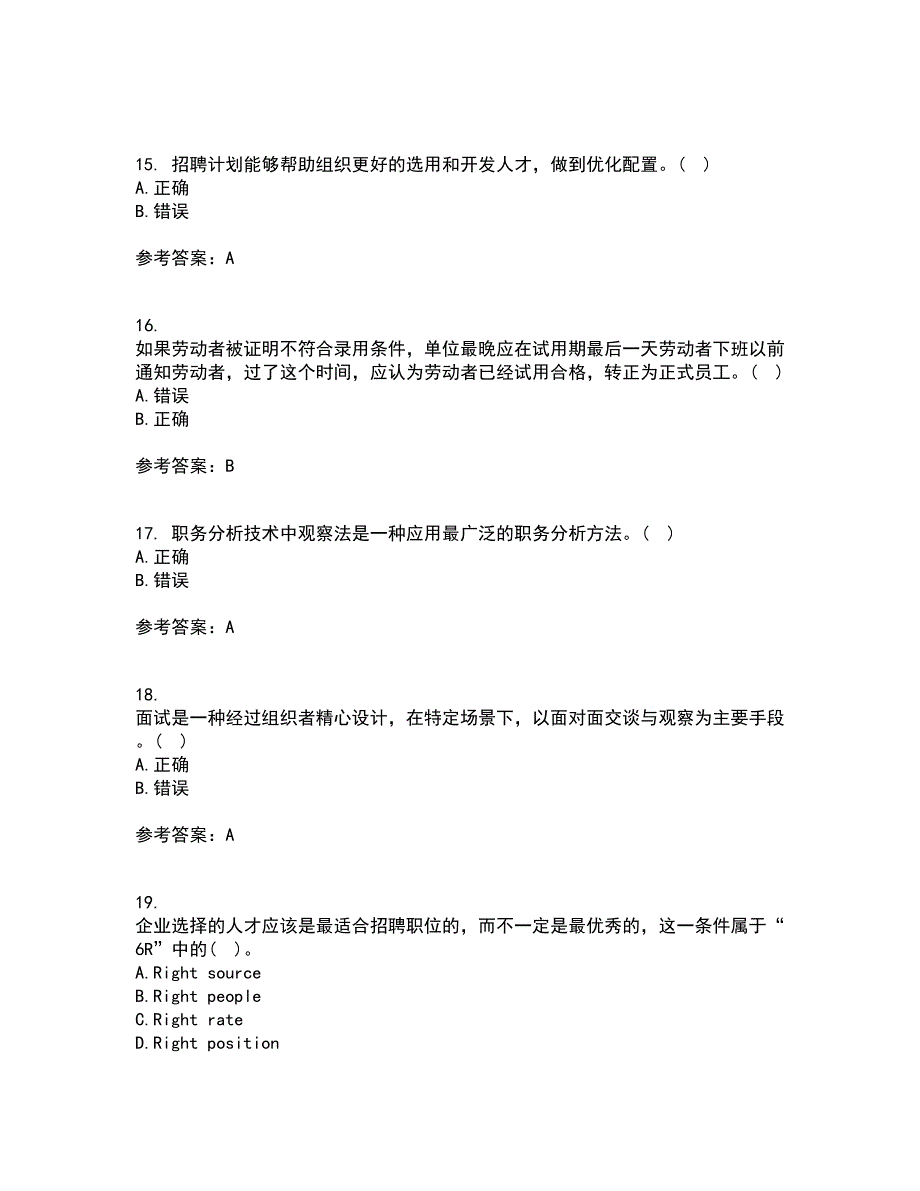 15. 招聘计划能够帮助组织更好的选用和开发人才，做到优化配置。( )
A.正确
B.错误

参考答案：A

16.
如果劳动者被证明不符合录用条件，单位最晚应在试用期最后一天劳动者下班以前通知劳动者，过了这个时间，应认为劳动者已经试用合格，转正为正式员工。( )
A.错误
B.正确

参考答案：B

17. 职务分析技术中观察法是一种应用最广泛的职务分析方法。( )
A.正确
B.错误

参考答案：A

18.
面试是一种经过组织者精心设计，在特定场景下，以面对面交谈与观察为主要手段。( )
A.正确
B.错误

参考答案：A

19.
企业选择的人才应该是最适合招聘职位的，而不一定是最优秀的，这一条件属于“6R”中的( )。
A.Right source
B.Right people
C.Right rate
D.Right position